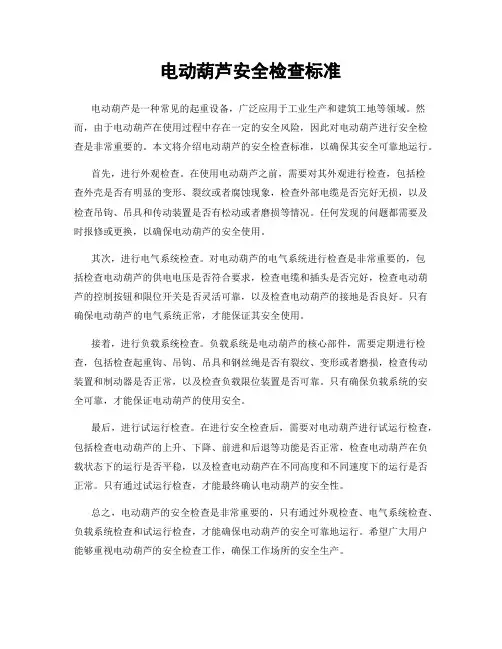 电动葫芦安全检查标准

电动葫芦是一种常见的起重设备，广泛应用于工业生产和建筑工地等领域。然而，由于电动葫芦在使用过程中存在一定的安全风险，因此对电动葫芦进行安全检查是非常重要的。本文将介绍电动葫芦的安全检查标准，以确保其安全可靠地运行。

首先，进行外观检查。在使用电动葫芦之前，需要对其外观进行检查，包括检查外壳是否有明显的变形、裂纹或者腐蚀现象，检查外部电缆是否完好无损，以及检查吊钩、吊具和传动装置是否有松动或者磨损等情况。任何发现的问题都需要及时报修或更换，以确保电动葫芦的安全使用。

其次，进行电气系统检查。对电动葫芦的电气系统进行检查是非常重要的，包括检查电动葫芦的供电电压是否符合要求，检查电缆和插头是否完好，检查电动葫芦的控制按钮和限位开关是否灵活可靠，以及检查电动葫芦的接地是否良好。只有确保电动葫芦的电气系统正常，才能保证其安全使用。

接着，进行负载系统检查。负载系统是电动葫芦的核心部件，需要定期进行检查，包括检查起重钩、吊钩、吊具和钢丝绳是否有裂纹、变形或者磨损，检查传动装置和制动器是否正常，以及检查负载限位装置是否可靠。只有确保负载系统的安全可靠，才能保证电动葫芦的使用安全。

最后，进行试运行检查。在进行安全检查后，需要对电动葫芦进行试运行检查，包括检查电动葫芦的上升、下降、前进和后退等功能是否正常，检查电动葫芦在负载状态下的运行是否平稳，以及检查电动葫芦在不同高度和不同速度下的运行是否正常。只有通过试运行检查，才能最终确认电动葫芦的安全性。

总之，电动葫芦的安全检查是非常重要的，只有通过外观检查、电气系统检查、负载系统检查和试运行检查，才能确保电动葫芦的安全可靠地运行。希望广大用户能够重视电动葫芦的安全检查工作，确保工作场所的安全生产。